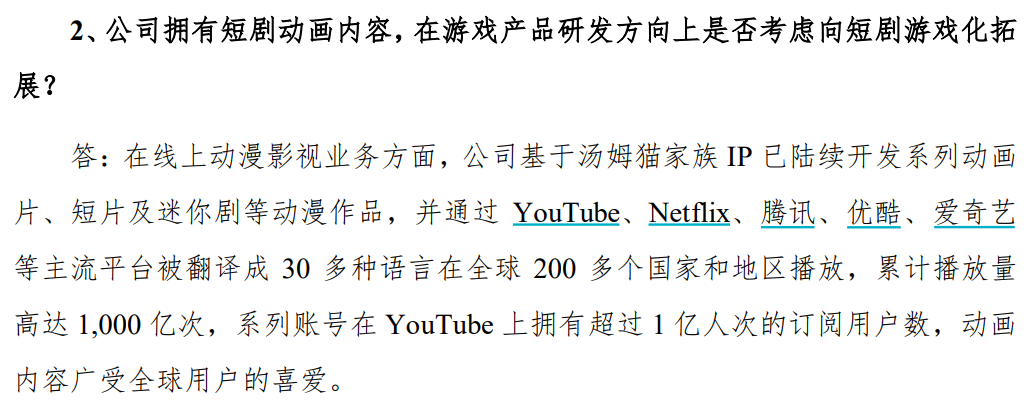 2、公司拥有短剧动画内容，在游戏产品研发方向上是否考虑向短剧游戏化拓展？

答：在线上动漫影视业务方面，公司基于汤姆猫家族 IP 已陆续开发系列动画片、短片及迷你剧等动漫作品，并通过 YouTube、Netflix、腾讯、优酷、爱奇艺等主流平台被翻译成 30 多种语言在全球 200 多个国家和地区播放，累计播放量高达 1,000 亿次，系列账号在 YouTube 上拥有超过 1 亿人次的订阅用户数，动画内容广受全球用户的喜爱。